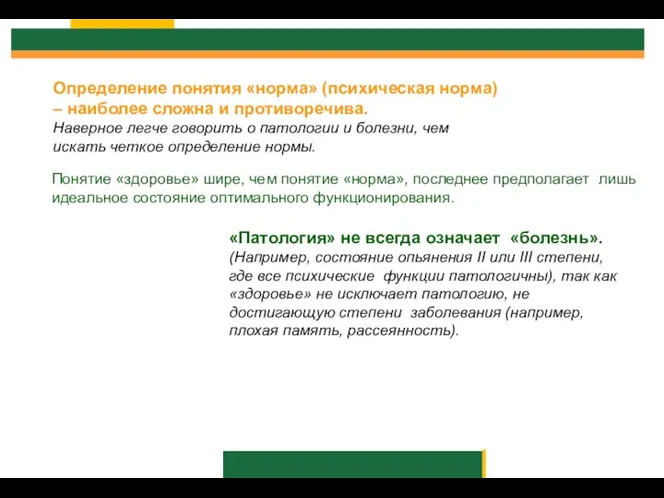 Определение понятия «норма» (психическая норма) – наиболее сложна и противоречива.
Наверное легче говорить о патологии и болезни, чем искать четкое определение нормы.

Понятие «здоровье» шире, чем понятие «норма», последнее предполагает лишь идеальное состояние оптимального функционирования.

«Патология» не всегда означает «болезнь».
(Например, состояние опьянения II или III степени, где все психические функции патологичны), так как «здоровье» не исключает патологию, не достигающую степени заболевания (например, плохая память, рассеянность).